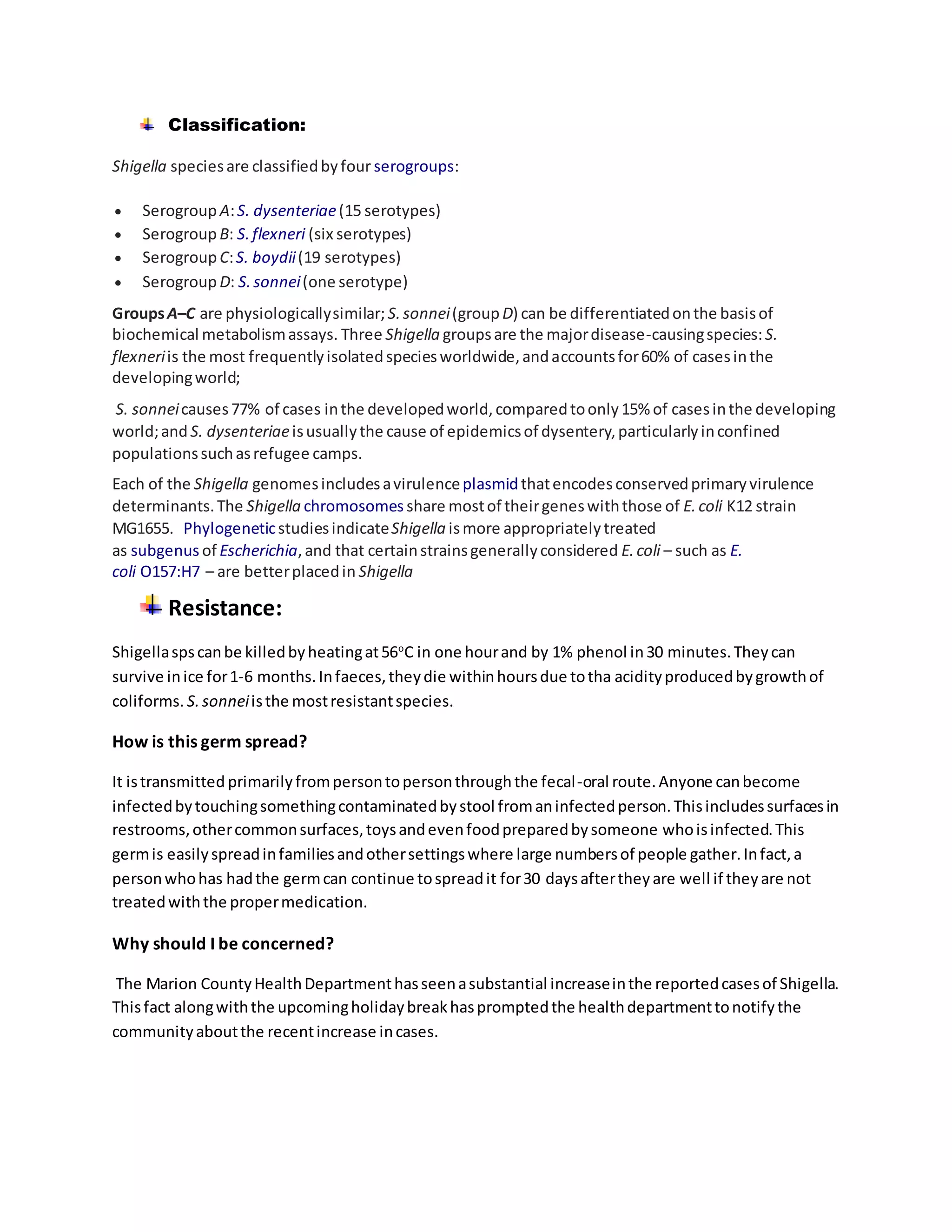 Classification:

Shigella species are classified by four serogroups:

• Serogroup A: S. dysenteriae (15 serotypes)
• Serogroup B: S. flexneri (six serotypes)
• Serogroup C: S. boydii (19 serotypes)
• Serogroup D: S. sonnei (one serotype)

Groups A–C are physiologically similar; S. sonnei (group D) can be differentiated on the basis of biochemical metabolism assays. Three Shigella groups are the major disease-causing species: S. flexneri is the most frequently isolated species worldwide, and accounts for 60% of cases in the developing world;

S. sonnei causes 77% of cases in the developed world, compared to only 15% of cases in the developing world; and S. dysenteriae is usually the cause of epidemics of dysentery, particularly in confined populations such as refugee camps.

Each of the Shigella genomes includes a virulence plasmid that encodes conserved primary virulence determinants. The Shigella chromosomes share most of their genes with those of E. coli K12 strain MG1655. Phylogenetic studies indicate Shigella is more appropriately treated as subgenus of Escherichia, and that certain strains generally considered E. coli – such as E. coli O157:H7 – are better placed in Shigella

Resistance:

Shigella sps can be killed by heating at 56°C in one hour and by 1% phenol in 30 minutes. They can survive in ice for 1-6 months. In faeces, they die within hours due to tha acidity produced by growth of coliforms. S. sonnei is the most resistant species.

How is this germ spread?

It is transmitted primarily from person to person through the fecal-oral route. Anyone can become infected by touching something contaminated by stool from an infected person. This includes surfaces in restrooms, other common surfaces, toys and even food prepared by someone who is infected. This germ is easily spread in families and other settings where large numbers of people gather. In fact, a person who has had the germ can continue to spread it for 30 days after they are well if they are not treated with the proper medication.

Why should I be concerned?

The Marion County Health Department has seen a substantial increase in the reported cases of Shigella. This fact along with the upcoming holiday break has prompted the health department to notify the community about the recent increase in cases.